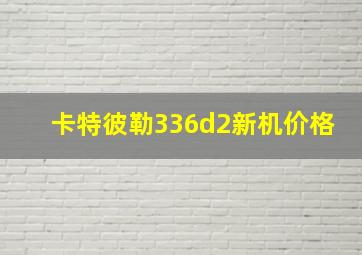 卡特彼勒336d2新机价格